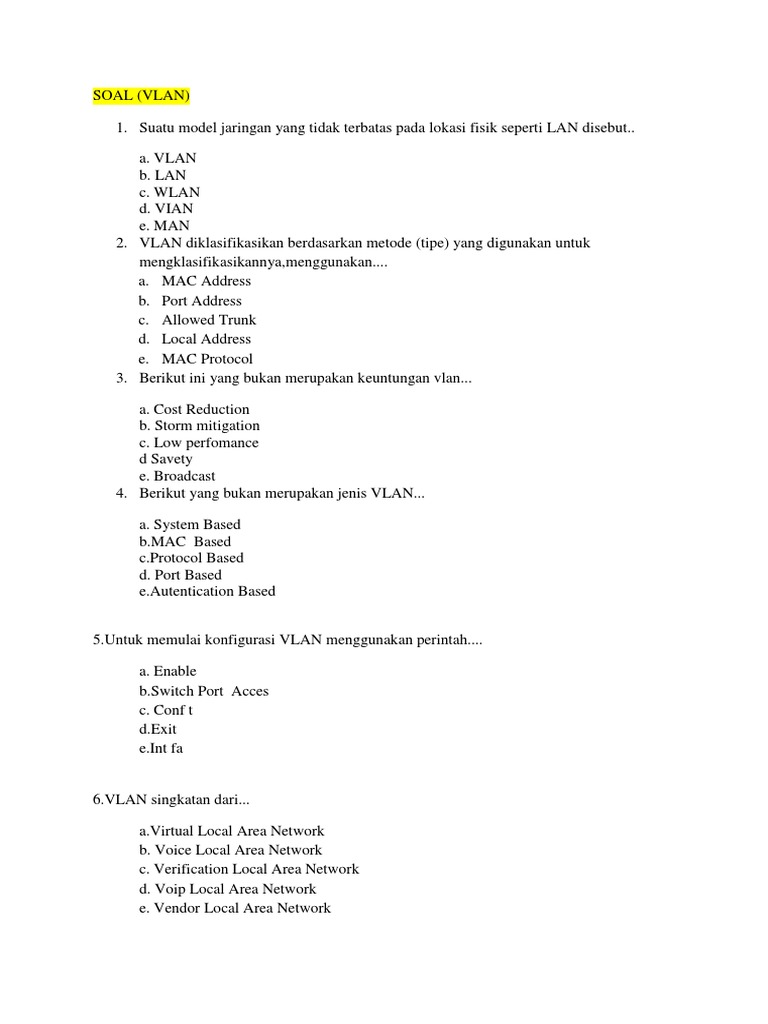 SOAL (VLAN)

1. Suatu model jaringan yang tidak terbatas pada lokasi fisik seperti LAN disebut..

a. VLAN
b. LAN
c. WLAN
d. VIAN
e. MAN

2. VLAN diklasifikasikan berdasarkan metode (tipe) yang digunakan untuk mengklasifikasikannya,menggunakan....

a. MAC Address
b. Port Address
c. Allowed Trunk
d. Local Address
e. MAC Protocol

3. Berikut ini yang bukan merupakan keuntungan vlan...

a. Cost Reduction
b. Storm mitigation
c. Low perfomance
d Savety
e. Broadcast

4. Berikut yang bukan merupakan jenis VLAN...

a. System Based
b.MAC Based
c.Protocol Based
d. Port Based
e.Autentication Based

5.Untuk memulai konfigurasi VLAN menggunakan perintah....

a. Enable
b.Switch Port Acces
c. Conf t
d.Exit
e.Int fa

6.VLAN singkatan dari...

a.Virtual Local Area Network
b. Voice Local Area Network
c. Verification Local Area Network
d. Voip Local Area Network
e. Vendor Local Area Network